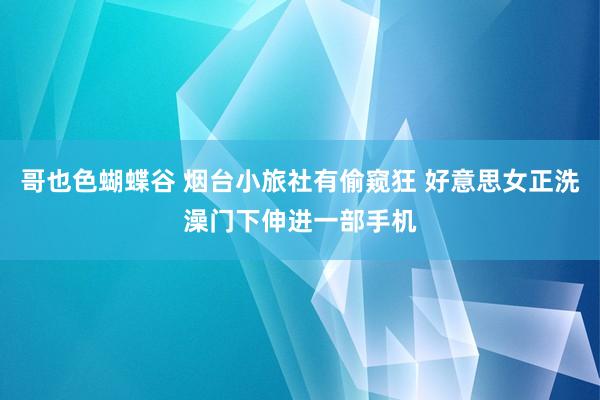 哥也色蝴蝶谷 烟台小旅社有偷窥狂 好意思女正洗澡门下伸进一部手机